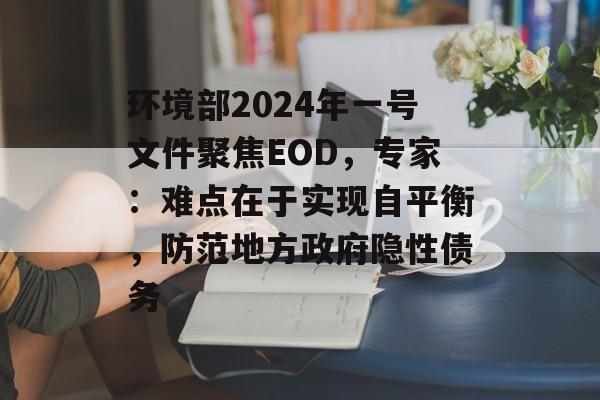 环境部2024年一号文件聚焦EOD，专家：难点在于实现自平衡，防范地方政府隐性债务